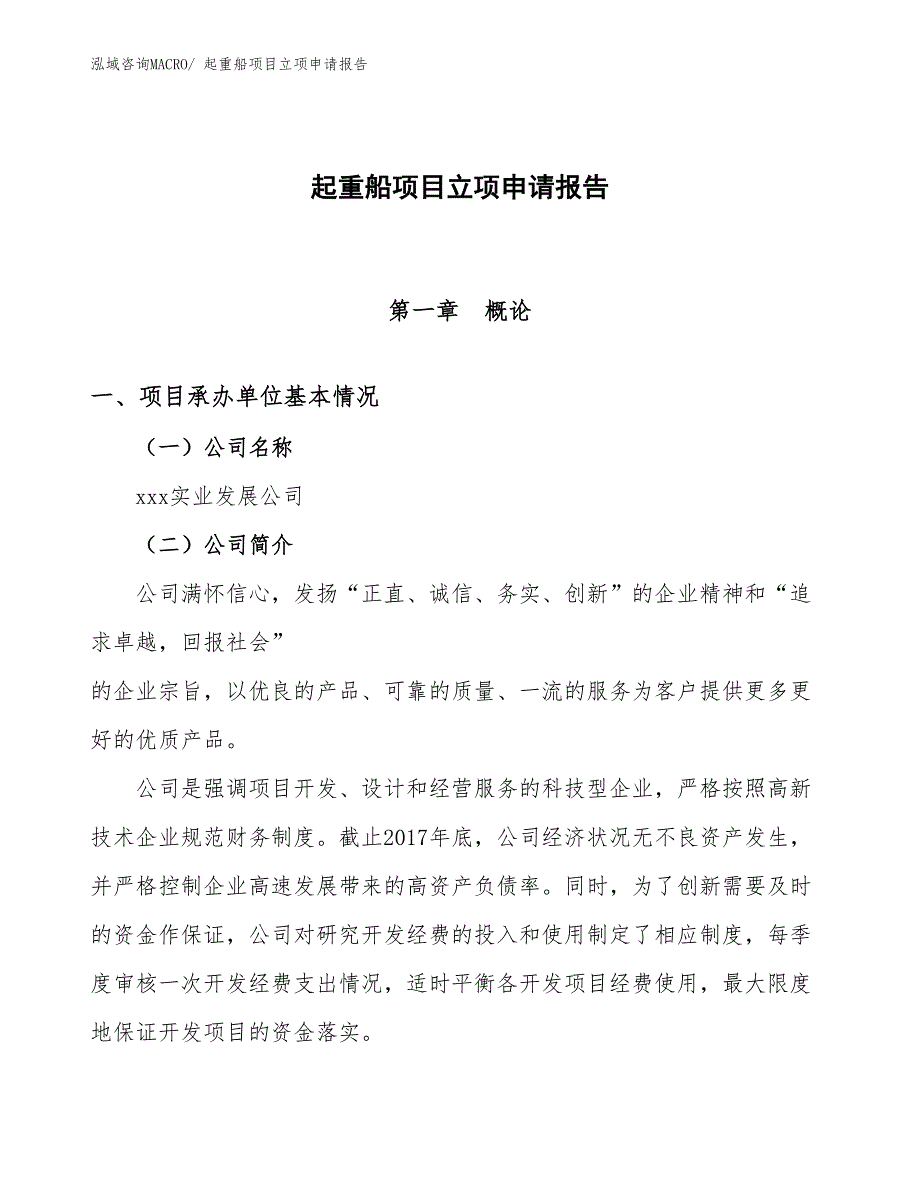 泓域咨询MACRO/ 起重船项目立项申请报告

起重船项目立项申请报告

第一章　概论

一、项目承办单位基本情况

（一）公司名称

xxx实业发展公司

（二）公司简介

公司满怀信心，发扬“正直、诚信、务实、创新”的企业精神和“追求卓越，回报社会”
的企业宗旨，以优良的产品、可靠的质量、一流的服务为客户提供更多更好的优质产品。

公司是强调项目开发、设计和经营服务的科技型企业，严格按照高新技术企业规范财务制度。截止2017年底，公司经济状况无不良资产发生，并严格控制企业高速发展带来的高资产负债率。同时，为了创新需要及时的资金作保证，公司对研究开发经费的投入和使用制定了相应制度，每季度审核一次开发经费支出情况，适时平衡各开发项目经费使用，最大限度地保证开发项目的资金落实。